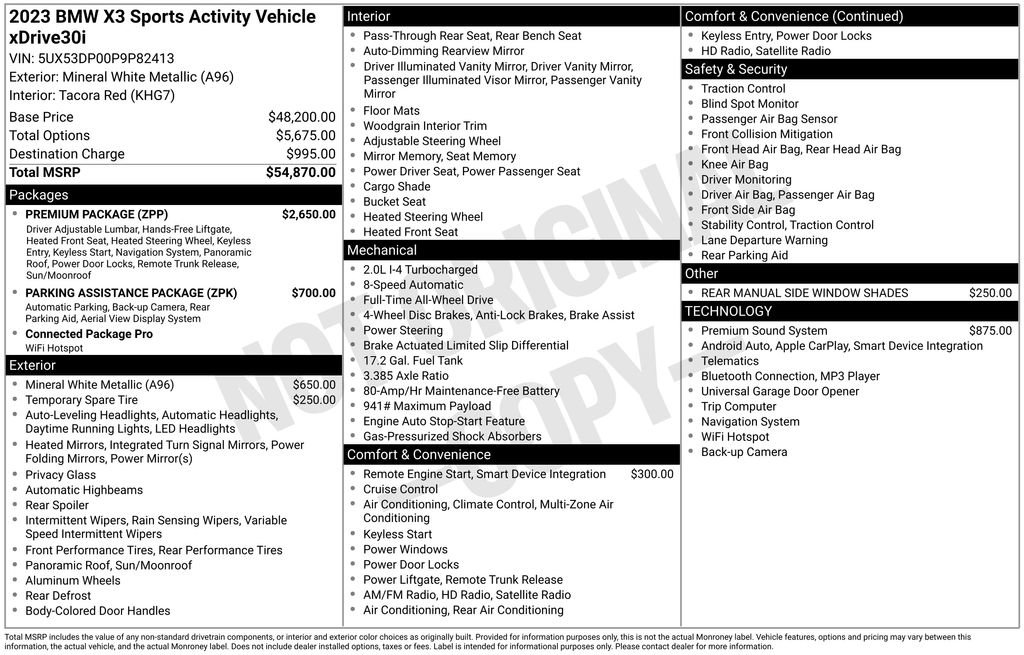 2023 BMW X3 Sports Activity Vehicle xDrive30i
VIN: 5UX53DP00P9P82413
Exterior: Mineral White Metallic (A96)
Interior: Tacora Red (KHG7)

Base Price $48,200.00
Total Options $5,675.00
Destination Charge $995.00
Total MSRP $54,870.00

Packages
• PREMIUM PACKAGE (ZPP) $2,650.00
Driver Adjustable Lumbar, Hands-Free Liftgate, Heated Front Seat, Heated Steering Wheel, Keyless Entry, Keyless Start, Navigation System, Panoramic Roof, Power Door Locks, Remote Trunk Release, Sun/Moonroof
• PARKING ASSISTANCE PACKAGE (ZPK) $700.00
Automatic Parking, Back-up Camera, Rear Parking Aid, Aerial View Display System
• Connected Package Pro
WiFi Hotspot

Exterior
• Mineral White Metallic (A96) $650.00
• Temporary Spare Tire $250.00
• Auto-Leveling Headlights, Automatic Headlights, Daytime Running Lights, LED Headlights
• Heated Mirrors, Integrated Turn Signal Mirrors, Power Folding Mirrors, Power Mirror(s)
• Privacy Glass
• Automatic Highbeams
• Rear Spoiler
• Intermittent Wipers, Rain Sensing Wipers, Variable Speed Intermittent Wipers
• Front Performance Tires, Rear Performance Tires
• Panoramic Roof, Sun/Moonroof
• Aluminum Wheels
• Rear Defrost
• Body-Colored Door Handles

Interior
• Pass-Through Rear Seat, Rear Bench Seat
• Auto-Dimming Rearview Mirror
• Driver Illuminated Vanity Mirror, Driver Vanity Mirror, Passenger Illuminated Visor Mirror, Passenger Vanity Mirror
• Floor Mats
• Woodgrain Interior Trim
• Adjustable Steering Wheel
• Mirror Memory, Seat Memory
• Power Driver Seat, Power Passenger Seat
• Cargo Shade
• Bucket Seat
• Heated Steering Wheel
• Heated Front Seat

Mechanical
• 2.0L I-4 Turbocharged
• 8-Speed Automatic
• Full-Time All-Wheel Drive
• 4-Wheel Disc Brakes, Anti-Lock Brakes, Brake Assist
• Power Steering
• Brake Actuated Limited Slip Differential
• 17.2 Gal. Fuel Tank
• 3.385 Axle Ratio
• 80-Amp/Hr Maintenance-Free Battery
• 941# Maximum Payload
• Engine Auto Stop-Start Feature
• Gas-Pressurized Shock Absorbers

Comfort & Convenience
• Remote Engine Start, Smart Device Integration $300.00
• Cruise Control
• Air Conditioning, Climate Control, Multi-Zone Air Conditioning
• Keyless Start
• Power Windows
• Power Door Locks
• Power Liftgate, Remote Trunk Release
• AM/FM Radio, HD Radio, Satellite Radio
• Air Conditioning, Rear Air Conditioning

Comfort & Convenience (Continued)
• Keyless Entry, Power Door Locks
• HD Radio, Satellite Radio

Safety & Security
• Traction Control
• Blind Spot Monitor
• Passenger Air Bag Sensor
• Front Collision Mitigation
• Front Head Air Bag, Rear Head Air Bag
• Knee Air Bag
• Driver Monitoring
• Driver Air Bag, Passenger Air Bag
• Front Side Air Bag
• Stability Control, Traction Control
• Lane Departure Warning
• Rear Parking Aid

Other
• REAR MANUAL SIDE WINDOW SHADES $250.00

TECHNOLOGY
• Premium Sound System $875.00
• Android Auto, Apple CarPlay, Smart Device Integration
• Telematics
• Bluetooth Connection, MP3 Player
• Universal Garage Door Opener
• Trip Computer
• Navigation System
• WiFi Hotspot
• Back-up Camera

Total MSRP includes the value of any non-standard drivetrain components, or interior and exterior color choices as originally built. Provided for information purposes only, this is not the actual Monroney label. Vehicle features, options and pricing may vary between this information, the actual vehicle, and the actual Monroney label. Does not include dealer installed options, taxes or fees. Label is intended for informational purposes only. Please contact dealer for more information.

NOT ORIGINAL COPY